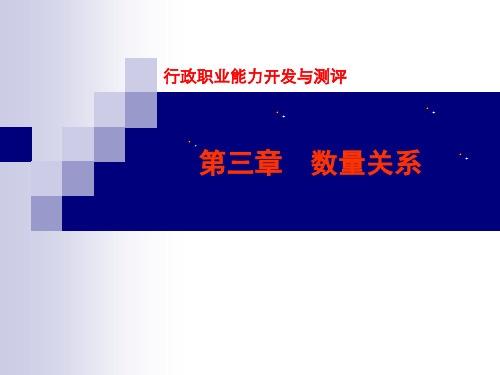 行政职业能力开发与测评

第三章　数量关系